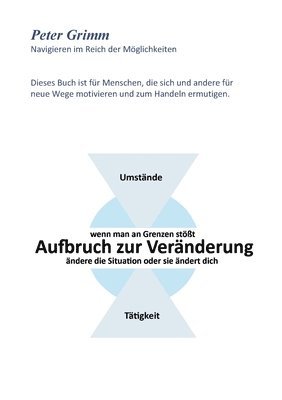 Peter Grimm
Navigieren im Reich der Möglichkeiten

Dieses Buch ist für Menschen, die sich und andere für neue Wege motivieren und zum Handeln ermutigen.

Umstände

wenn man an Grenzen stößt
Aufbruch zur Veränderung
ändere die Situation oder sie ändert dich

Tätigkeit